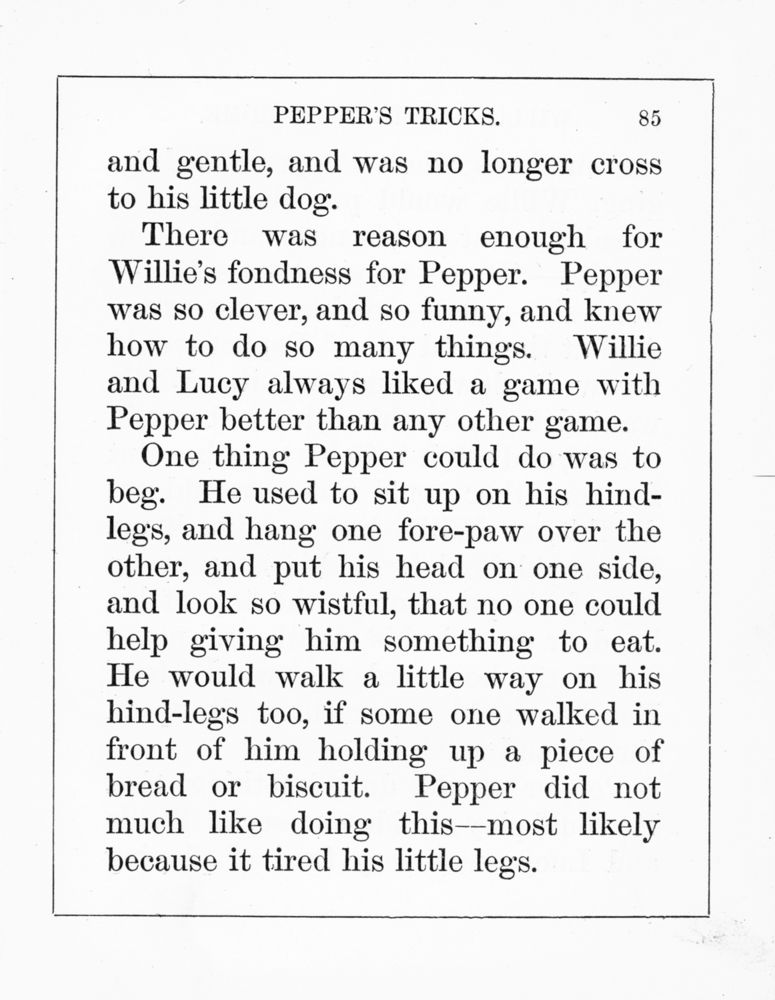 PEPPER'S TRICKS. 85

and gentle, and was no longer cross to his little dog.

There was reason enough for Willie's fondness for Pepper. Pepper was so clever, and so funny, and knew how to do so many things. Willie and Lucy always liked a game with Pepper better than any other game.

One thing Pepper could do was to beg. He used to sit up on his hind-legs, and hang one fore-paw over the other, and put his head on one side, and look so wistful, that no one could help giving him something to eat. He would walk a little way on his hind-legs too, if some one walked in front of him holding up a piece of bread or biscuit. Pepper did not much like doing this—most likely because it tired his little legs.